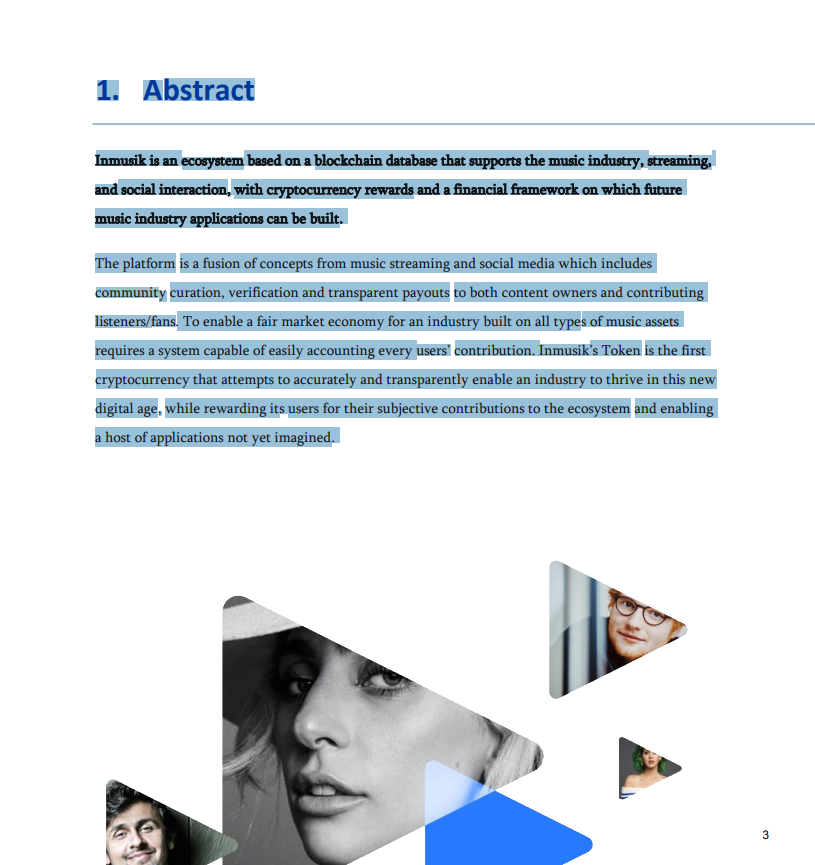 1. Abstract

Inmusik is an ecosystem based on a blockchain database that supports the music industry, streaming, and social interaction, with cryptocurrency rewards and a financial framework on which future music industry applications can be built.

The platform is a fusion of concepts from music streaming and social media which includes community curation, verification and transparent payouts to both content owners and contributing listeners/fans. To enable a fair market economy for an industry built on all types of music assets requires a system capable of easily accounting every users' contribution. Inmusik's Token is the first cryptocurrency that attempts to accurately and transparently enable an industry to thrive in this new digital age, while rewarding its users for their subjective contributions to the ecosystem and enabling a host of applications not yet imagined.

3